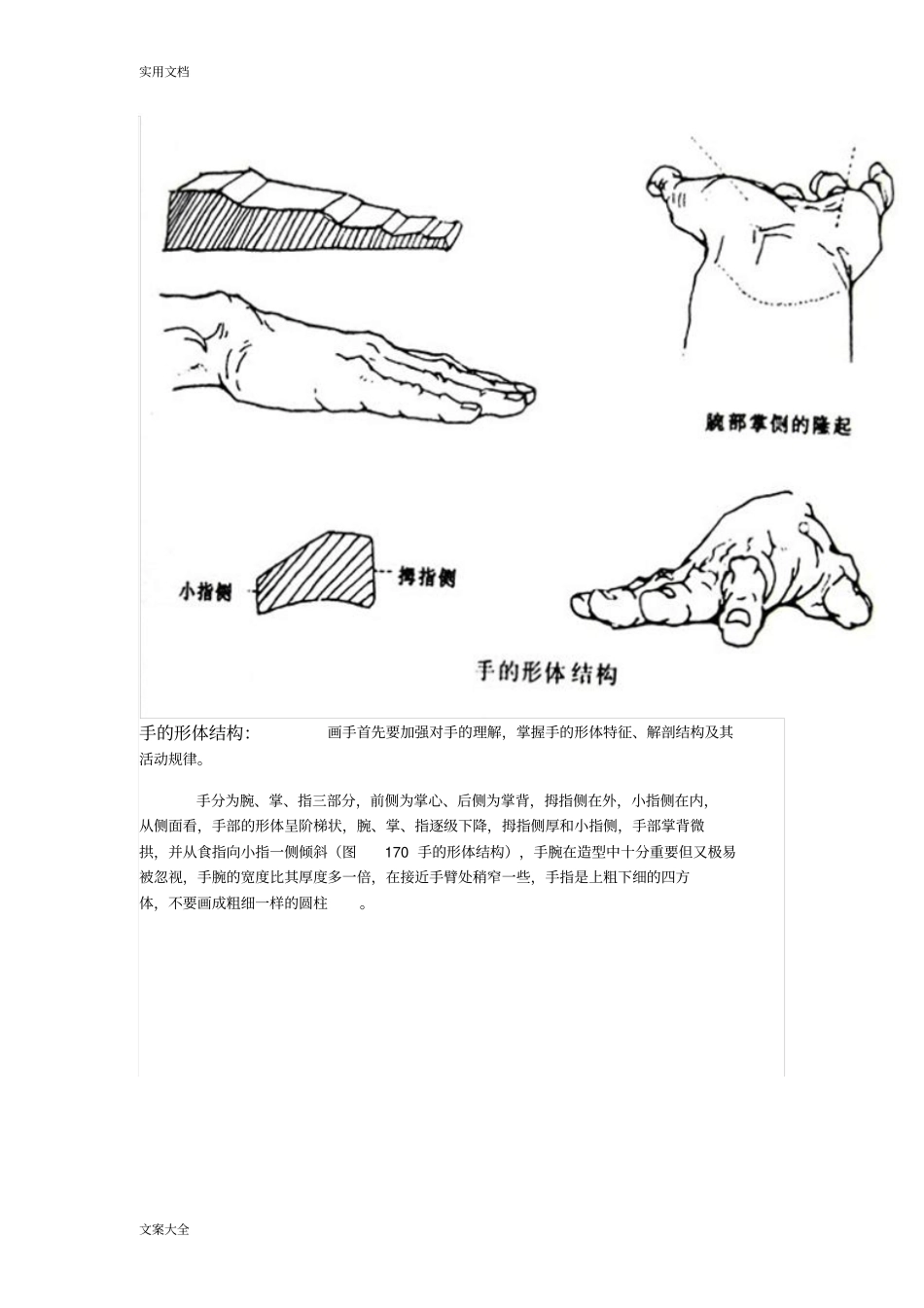 实用文档

腕部掌侧的隆起

小指侧

拇指侧

手的形体结构

手的形体结构: 画手首先要加强对手的理解，掌握手的形体特征、解剖结构及其活动规律。

手分为腕、掌、指三部分，前侧为掌心、后侧为掌背，拇指侧在外，小指侧在内，从侧面看，手部的形体呈阶梯状，腕、掌、指逐级下降，拇指侧厚和小指侧，手部掌背微拱，并从食指向小指一侧倾斜（图 170 手的形体结构），手腕在造型中十分重要但又极易被忽视，手腕的宽度比其厚度多一倍，在接近手臂处稍窄一些，手指是上粗下细的四方体，不要画成粗细一样的圆柱 。

文案大全